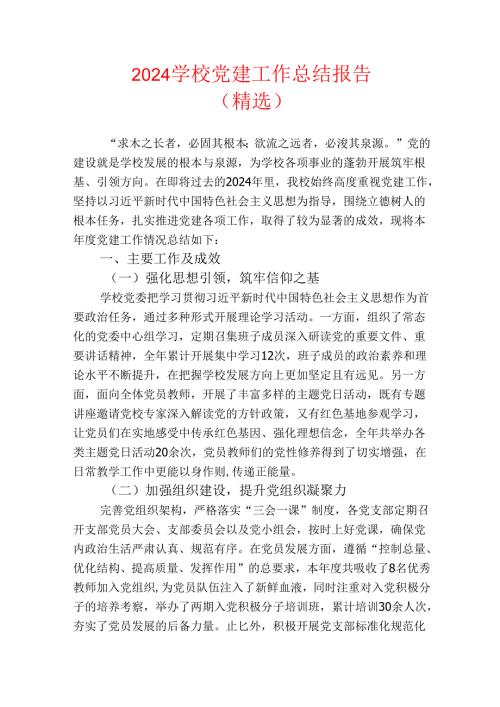 2024学校党建工作总结报告
（精选）

“求木之长者，必固其根本;欲流之远者，必浚其泉源。”党的建设就是学校发展的根本与泉源，为学校各项事业的蓬勃开展筑牢根基、引领方向。在即将过去的2024年里，我校始终高度重视党建工作，坚持以习近平新时代中国特色社会主义思想为指导，围绕立德树人的根本任务，扎实推进党建各项工作，取得了较为显著的成效，现将本年度党建工作情况总结如下：

一、主要工作及成效

（一）强化思想引领，筑牢信仰之基

学校党委把学习贯彻习近平新时代中国特色社会主义思想作为首要政治任务，通过多种形式开展理论学习活动。一方面，组织了常态化的党委中心组学习，定期召集班子成员深入研读党的重要文件、重要讲话精神，全年累计开展集中学习12次，班子成员的政治素养和理论水平不断提升，在把握学校发展方向上更加坚定且有远见。另一方面，面向全体党员教师，开展了丰富多样的主题党日活动，既有专题讲座邀请党校专家深入解读党的方针政策，又有红色基地参观学习，让党员们在实地感受中传承红色基因、强化理想信念，全年共举办各类主题党日活动20余次，党员教师们的党性修养得到了切实增强，在日常教学工作中更能以身作则，传递正能量。

（二）加强组织建设，提升党组织凝聚力

完善党组织架构，严格落实“三会一课”制度，各党支部定期召开支部党员大会、支部委员会以及党小组会，按时上好党课，确保党内政治生活严肃认真、规范有序。在党员发展方面，遵循“控制总量、优化结构、提高质量、发挥作用”的总要求，本年度共吸收了8名优秀教师加入党组织，为党员队伍注入了新鲜血液，同时注重对入党积极分子的培养考察，举办了两期入党积极分子培训班，累计培训30余人次，夯实了党员发展的后备力量。止匕外，积极开展党支部标准化规范化